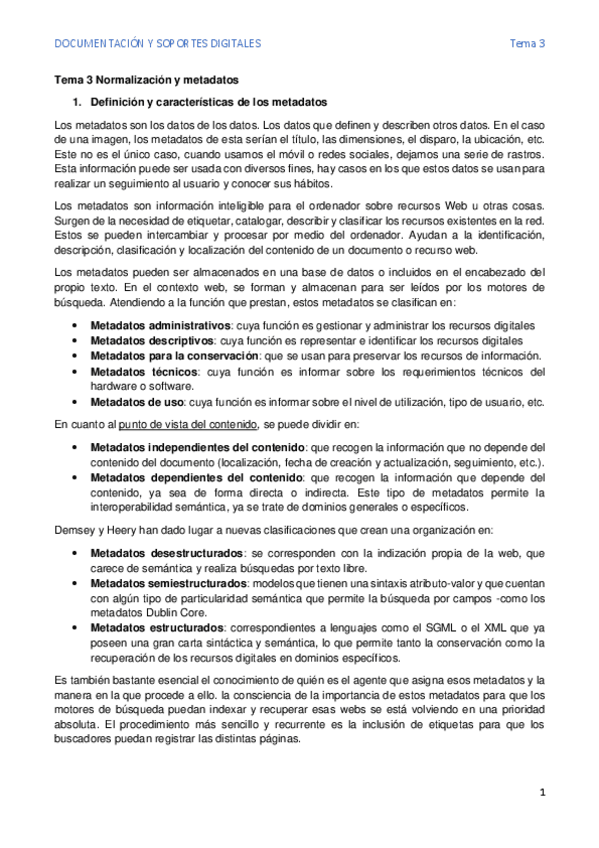 DOCUMENTACIÓN Y SOPORTES DIGITALES Tema 3

Tema 3 Normalización y metadatos

1. Definición y características de los metadatos

Los metadatos son los datos de los datos. Los datos que definen y describen otros datos. En el caso de una imagen, los metadatos de esta serían el título, las dimensiones, el disparo, la ubicación, etc. Este no es el único caso, cuando usamos el móvil o redes sociales, dejamos una serie de rastros. Esta información puede ser usada con diversos fines, hay casos en los que estos datos se usan para realizar un seguimiento al usuario y conocer sus hábitos.

Los metadatos son información inteligible para el ordenador sobre recursos Web u otras cosas. Surgen de la necesidad de etiquetar, catalogar, describir y clasificar los recursos existentes en la red. Estos se pueden intercambiar y procesar por medio del ordenador. Ayudan a la identificación, descripción, clasificación y localización del contenido de un documento o recurso web.

Los metadatos pueden ser almacenados en una base de datos o incluidos en el encabezado del propio texto. En el contexto web, se forman y almacenan para ser leídos por los motores de búsqueda. Atendiendo a la función que prestan, estos metadatos se clasifican en:

• Metadatos administrativos: cuya función es gestionar y administrar los recursos digitales
• Metadatos descriptivos: cuya función es representar e identificar los recursos digitales
• Metadatos para la conservación: que se usan para preservar los recursos de información.
• Metadatos técnicos: cuya función es informar sobre los requerimientos técnicos del hardware o software.
• Metadatos de uso: cuya función es informar sobre el nivel de utilización, tipo de usuario, etc.

En cuanto al punto de vista del contenido, se puede dividir en:

• Metadatos independientes del contenido: que recogen la información que no depende del contenido del documento (localización, fecha de creación y actualización, seguimiento, etc.).
• Metadatos dependientes del contenido: que recogen la información que depende del contenido, ya sea de forma directa o indirecta. Este tipo de metadatos permite la interoperabilidad semántica, ya se trate de dominios generales o específicos.

Demsey y Heery han dado lugar a nuevas clasificaciones que crean una organización en:

• Metadatos desestructurados: se corresponden con la indización propia de la web, que carece de semántica y realiza búsquedas por texto libre.
• Metadatos semiestructurados: modelos que tienen una sintaxis atributo-valor y que cuentan con algún tipo de particularidad semántica que permite la búsqueda por campos -como los metadatos Dublin Core.
• Metadatos estructurados: correspondientes a lenguajes como el SGML o el XML que ya poseen una gran carta sintáctica y semántica, lo que permite tanto la conservación como la recuperación de los recursos digitales en dominios específicos.

Es también bastante esencial el conocimiento de quién es el agente que asigna esos metadatos y la manera en la que procede a ello. la consciencia de la importancia de estos metadatos para que los motores de búsqueda puedan indexar y recuperar esas webs se está volviendo en una prioridad absoluta. El procedimiento más sencillo y recurrente es la inclusión de etiquetas para que los buscadores puedan registrar las distintas páginas.

1